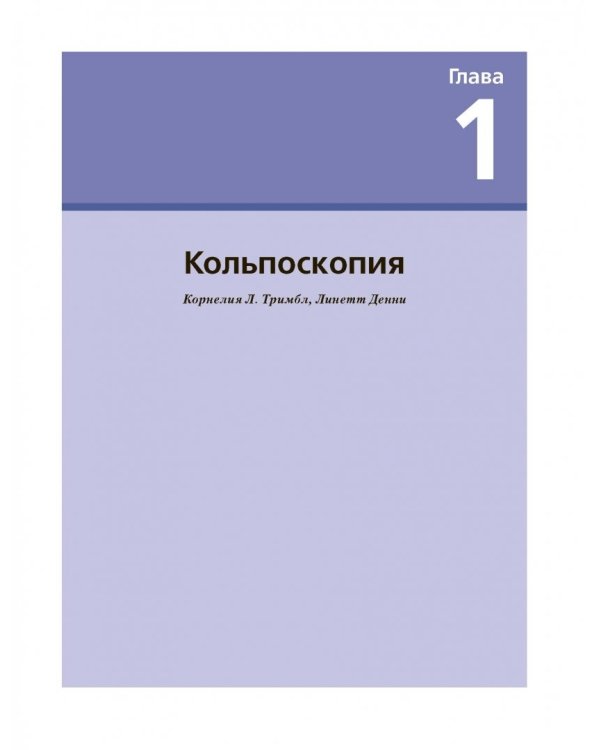 Глава
1

Кольпоскопия

Корнелия Л. Тримбл, Линетт Денни